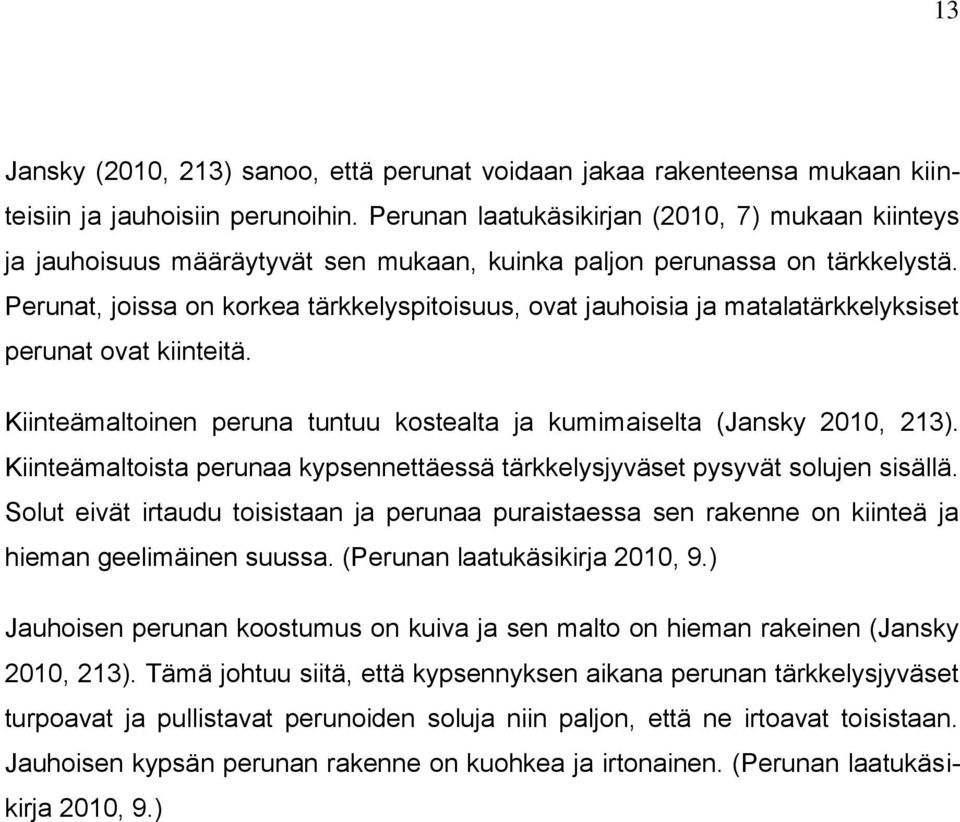 13

Jansky (2010, 213) sanoo, että perunat voidaan jakaa rakenteensa mukaan kiinteisiin ja jauhoisiin perunoihin. Perunan laatukäsikirjan (2010, 7) mukaan kiinteys ja jauhoisuus määräytyvät sen mukaan, kuinka paljon perunassa on tärkkelystä. Perunat, joissa on korkea tärkkelyspitoisuus, ovat jauhoisia ja matalatärkkelyksiset perunat ovat kiinteitä.

Kiinteämaltoinen peruna tuntuu kostealta ja kumimaiselta (Jansky 2010, 213). Kiinteämaltoista perunaa kypsennettäessä tärkkelysjyväset pysyvät solujen sisällä. Solut eivät irtaudu toisistaan ja perunaa puraistaessa sen rakenne on kiinteä ja hieman geelimäinen suussa. (Perunan laatukäsikirja 2010, 9.)

Jauhoisen perunan koostumus on kuiva ja sen malto on hieman rakeinen (Jansky 2010, 213). Tämä johtuu siitä, että kypsennyksen aikana perunan tärkkelysjyväset turpoavat ja pullistavat perunoiden soluja niin paljon, että ne irtoavat toisistaan. Jauhoisen kypsän perunan rakenne on kuohkea ja irtonainen. (Perunan laatukäsikirja 2010, 9.)